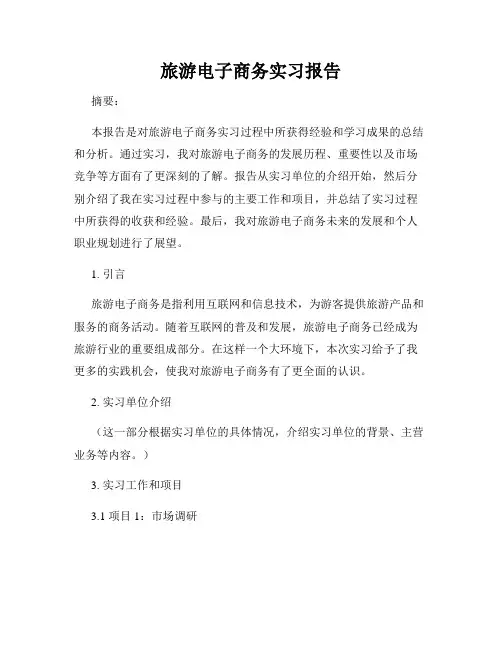 旅游电子商务实习报告

摘要：

本报告是对旅游电子商务实习过程中所获得经验和学习成果的总结和分析。通过实习，我对旅游电子商务的发展历程、重要性以及市场竞争等方面有了更深刻的了解。报告从实习单位的介绍开始，然后分别介绍了我在实习过程中参与的主要工作和项目，并总结了实习过程中所获得的收获和经验。最后，我对旅游电子商务未来的发展和个人职业规划进行了展望。

1. 引言

旅游电子商务是指利用互联网和信息技术，为游客提供旅游产品和服务的商务活动。随着互联网的普及和发展，旅游电子商务已经成为旅游行业的重要组成部分。在这样一个大环境下，本次实习给予了我更多的实践机会，使我对旅游电子商务有了更全面的认识。

2. 实习单位介绍

（这一部分根据实习单位的具体情况，介绍实习单位的背景、主营业务等内容。）

3. 实习工作和项目

3.1 项目 1：市场调研